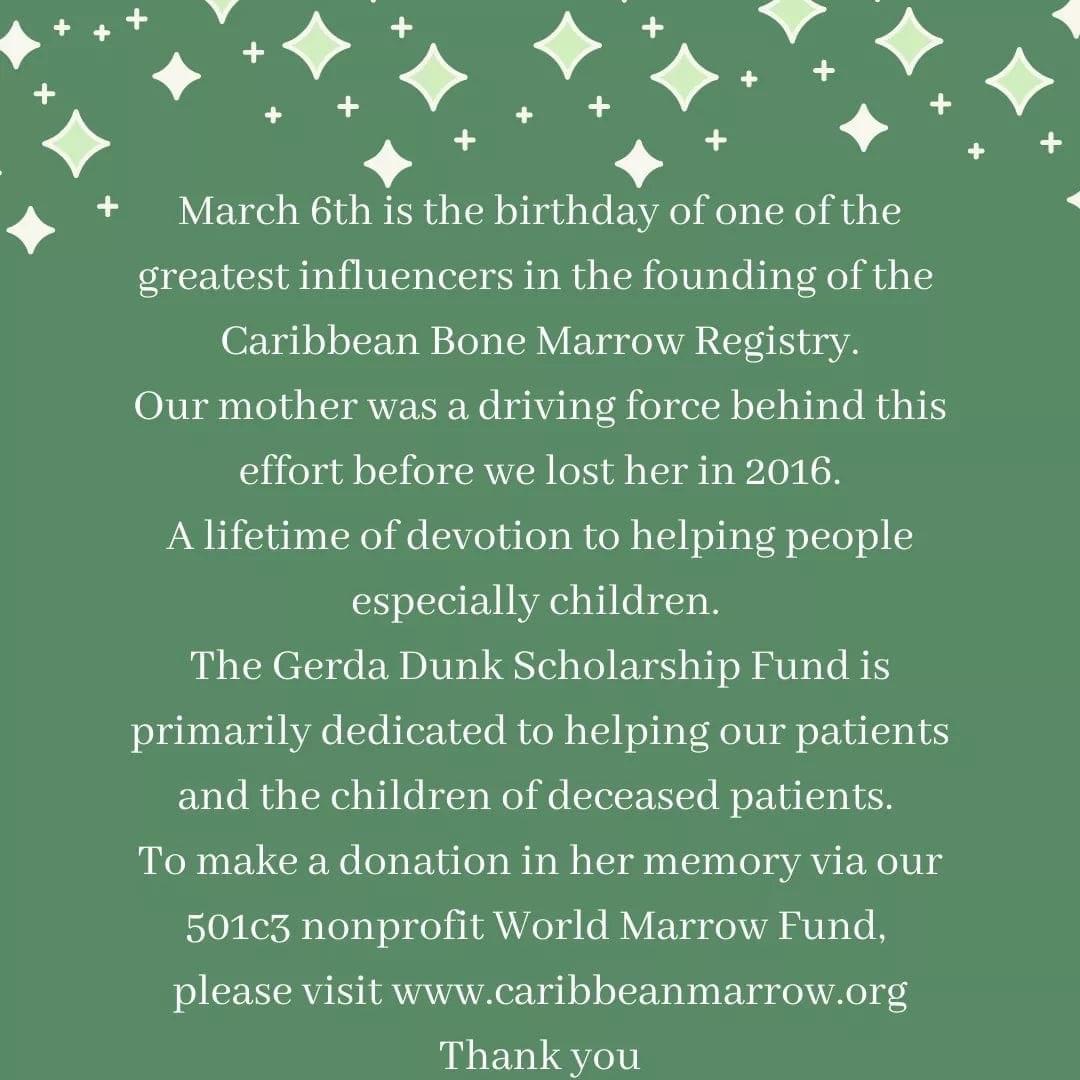 March 6th is the birthday of one of the greatest influencers in the founding of the Caribbean Bone Marrow Registry.
Our mother was a driving force behind this effort before we lost her in 2016.
A lifetime of devotion to helping people especially children.
The Gerda Dunk Scholarship Fund is primarily dedicated to helping our patients and the children of deceased patients.
To make a donation in her memory via our 501c3 nonprofit World Marrow Fund, please visit www.caribbeanmarrow.org
Thank you